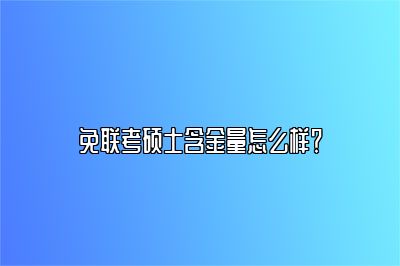 免联考硕士含金量怎么样？